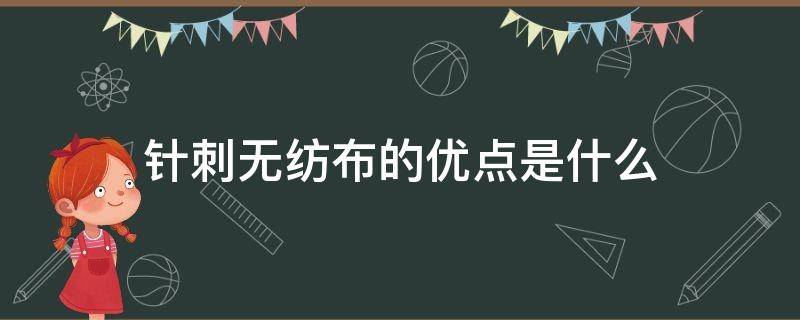 针刺无纺布的优点是什么